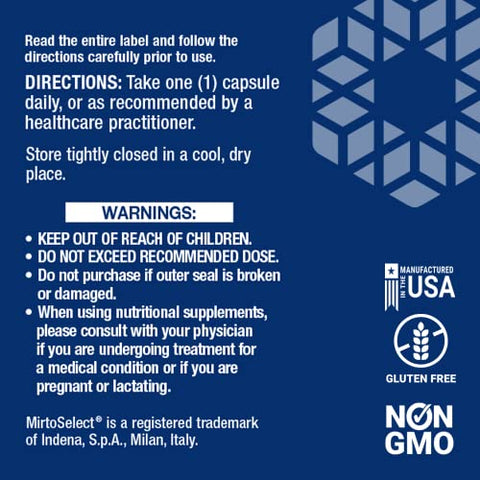 Read the entire label and follow the directions carefully prior to use.

DIRECTIONS: Take one (1) capsule daily, or as recommended by a healthcare practitioner.

Store tightly closed in a cool, dry place.

WARNINGS:

• KEEP OUT OF REACH OF CHILDREN.
• DO NOT EXCEED RECOMMENDED DOSE.
• Do not purchase if outer seal is broken or damaged.
• When using nutritional supplements, please consult with your physician if you are undergoing treatment for a medical condition or if you are pregnant or lactating.

MirtoSelect® is a registered trademark of Indena, S.p.A., Milan, Italy.

MANUFACTURED IN THE USA

GLUTEN FREE

NON GMO